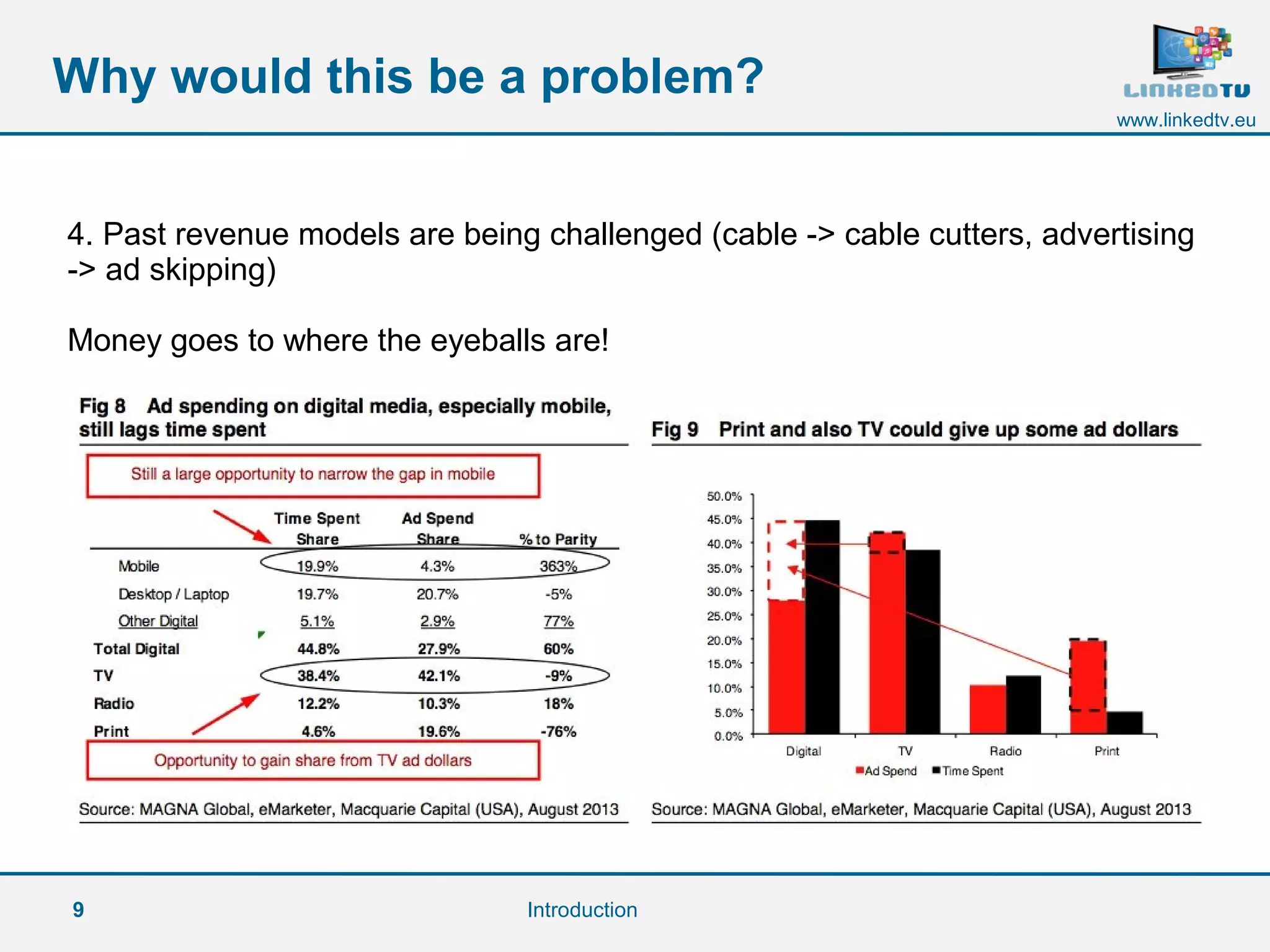 Why would this be a problem?

LINKEDTV
www.linkedtv.eu

4. Past revenue models are being challenged (cable -> cable cutters, advertising -> ad skipping)

Money goes to where the eyeballs are!

Fig 8 Ad spending on digital media, especially mobile, still lags time spent

Still a large opportunity to narrow the gap in mobile

| | Time Spent Share | Ad Spend Share | % to Parity |
|---|---|---|---|
| Mobile | 19.9% | 4.3% | 363% |
| Desktop / Laptop | 19.7% | 20.7% | -5% |
| Other Digital | 5.1% | 2.9% | 77% |
| Total Digital | 44.8% | 27.9% | 60% |
| TV | 38.4% | 42.1% | -9% |
| Radio | 12.2% | 10.3% | 18% |
| Print | 4.6% | 19.6% | -76% |

Opportunity to gain share from TV ad dollars

Source: MAGNA Global, eMarketer, Macquarie Capital (USA), August 2013

Fig 9 Print and also TV could give up some ad dollars

50.0%
45.0%
40.0%
35.0%
30.0%
25.0%
20.0%
15.0%
10.0%
5.0%
0.0%

Digital TV Radio Print

Ad Spend Time Spent

Source: MAGNA Global, eMarketer, Macquarie Capital (USA), August 2013

9

Introduction